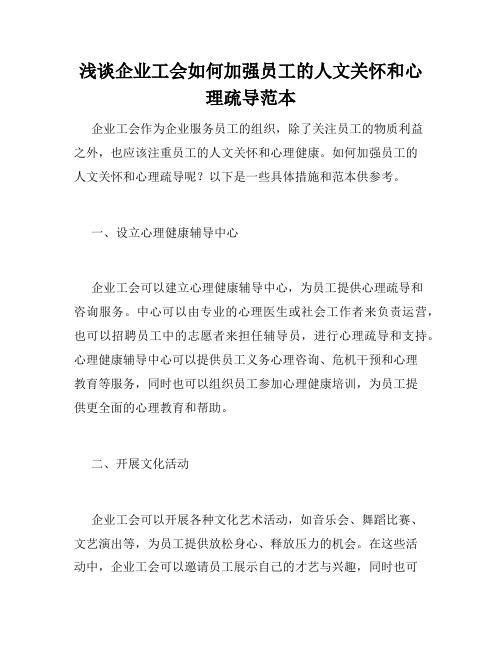 浅谈企业工会如何加强员工的人文关怀和心理疏导范本

企业工会作为企业服务员工的组织，除了关注员工的物质利益之外，也应该注重员工的人文关怀和心理健康。如何加强员工的人文关怀和心理疏导呢？以下是一些具体措施和范本供参考。

一、设立心理健康辅导中心

企业工会可以建立心理健康辅导中心，为员工提供心理疏导和咨询服务。中心可以由专业的心理医生或社会工作者来负责运营，也可以招聘员工中的志愿者来担任辅导员，进行心理疏导和支持。心理健康辅导中心可以提供员工义务心理咨询、危机干预和心理教育等服务，同时也可以组织员工参加心理健康培训，为员工提供更全面的心理教育和帮助。

二、开展文化活动

企业工会可以开展各种文化艺术活动，如音乐会、舞蹈比赛、文艺演出等，为员工提供放松身心、释放压力的机会。在这些活动中，企业工会可以邀请员工展示自己的才艺与兴趣，同时也可